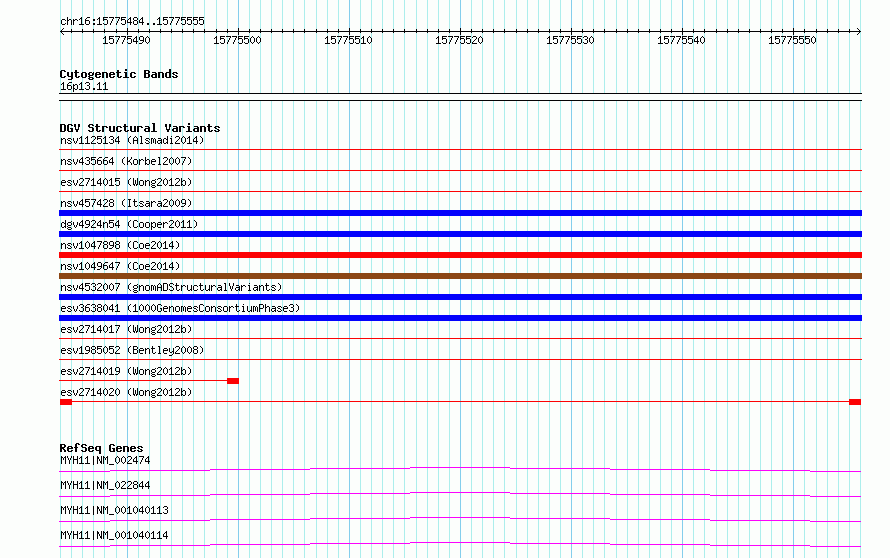 chr16:15775484..15775555

15775490 15775500 15775510 15775520 15775530 15775540 15775550

Cytogenetic Bands
16p13.11

DGV Structural Variants
nsv1125134 (Alsmadi2014)
nsv435664 (Korbel2007)
esv2714015 (Wong2012b)
nsv457428 (Itsara2009)
dgv4924n54 (Cooper2011)
nsv1047898 (Coe2014)
nsv1049647 (Coe2014)
nsv4532007 (gnomADStructuralVariants)
esv3638041 (1000GenomesConsortiumPhase3)
esv2714017 (Wong2012b)
esv1985052 (Bentley2008)
esv2714019 (Wong2012b)
esv2714020 (Wong2012b)

RefSeq Genes
MYH11|NM_002474
MYH11|NM_022844
MYH11|NM_001040113
MYH11|NM_001040114